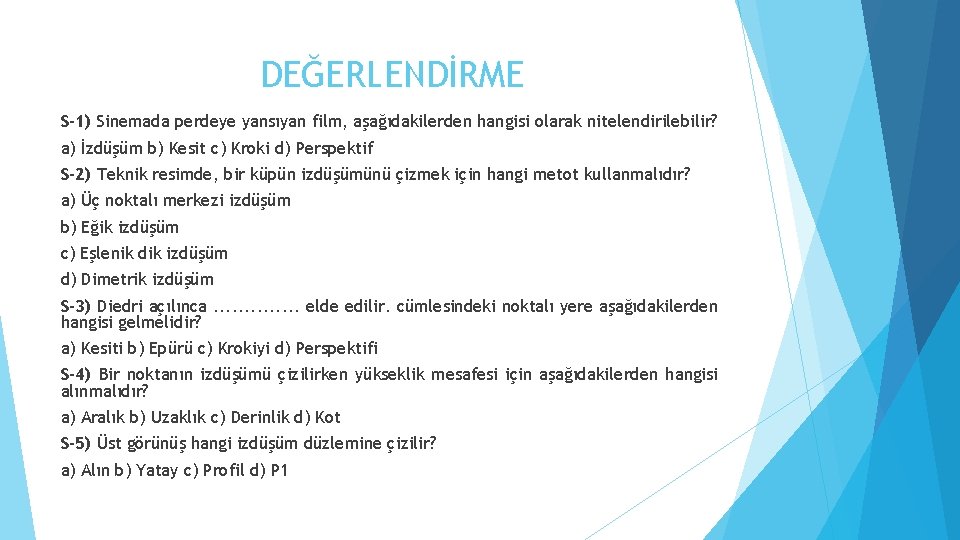 DEĞERLENDİRME

S-1) Sinemada perdeye yansıyan film, aşağıdakilerden hangisi olarak nitelendirilebilir?

a) İzdüşüm b) Kesit c) Kroki d) Perspektif

S-2) Teknik resimde, bir küpün izdüşümünü çizmek için hangi metot kullanmalıdır?

a) Üç noktalı merkezi izdüşüm

b) Eğik izdüşüm

c) Eşlenik dik izdüşüm

d) Dimetrik izdüşüm

S-3) Diedri açılınca .............. elde edilir. cümlesindeki noktalı yere aşağıdakilerden hangisi gelmelidir?

a) Kesiti b) Epürü c) Krokiyi d) Perspektifi

S-4) Bir noktanın izdüşümü çizilirken yükseklik mesafesi için aşağıdakilerden hangisi alınmalıdır?

a) Aralık b) Uzaklık c) Derinlik d) Kot

S-5) Üst görünüş hangi izdüşüm düzlemine çizilir?

a) Alın b) Yatay c) Profil d) P1